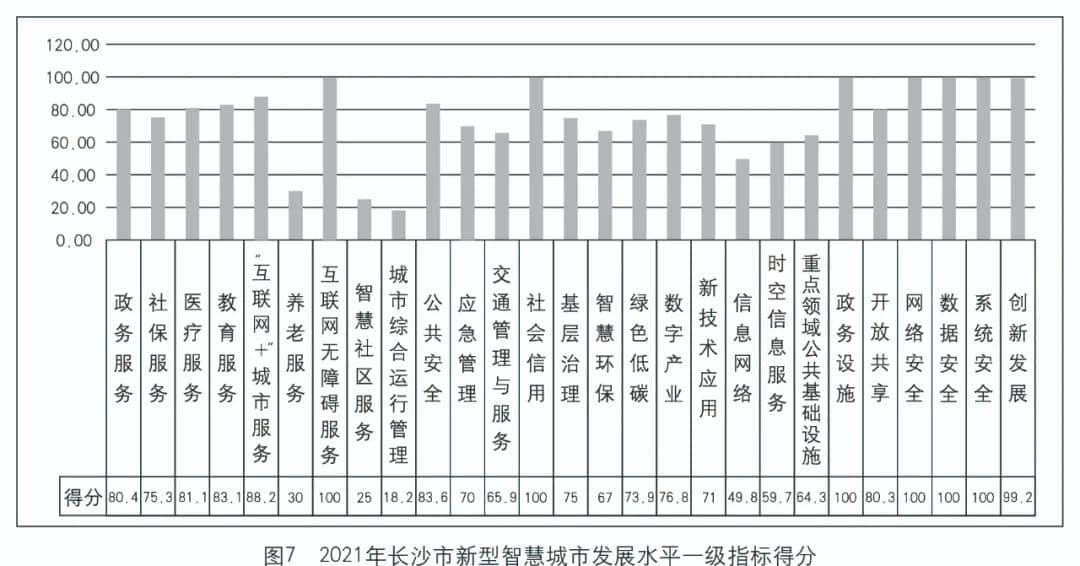 120.00
100.00
80.00
60.00
40.00
20.00
0.00

| | 政务服务 | 社保服务 | 医疗服务 | 教育服务 | “互联网+”城市服务 | 养老服务 | 互联网无障碍服务 | 智慧社区服务 | 城市综合运行管理 | 公共安全 | 应急管理 | 交通管理与服务 | 社会信用 | 基层治理 | 智慧环保 | 绿色低碳 | 数字产业 | 新技术应用 | 信息网络 | 时空信息服务 | 重点领域公共基础设施 | 政务设施 | 开放共享 | 网络安全 | 数据安全 | 系统安全 | 创新发展 |
|---|---|---|---|---|---|---|---|---|---|---|---|---|---|---|---|---|---|---|---|---|---|---|---|---|---|---|---|
| 得分 | 80.4 | 75.3 | 81.1 | 83.1 | 88.2 | 30 | 100 | 25 | 18.2 | 83.6 | 70 | 65.9 | 100 | 75 | 67 | 73.9 | 76.8 | 71 | 49.8 | 59.7 | 64.3 | 100 | 80.3 | 100 | 100 | 100 | 99.2 |

图7 2021年长沙市新型智慧城市发展水平一级指标得分